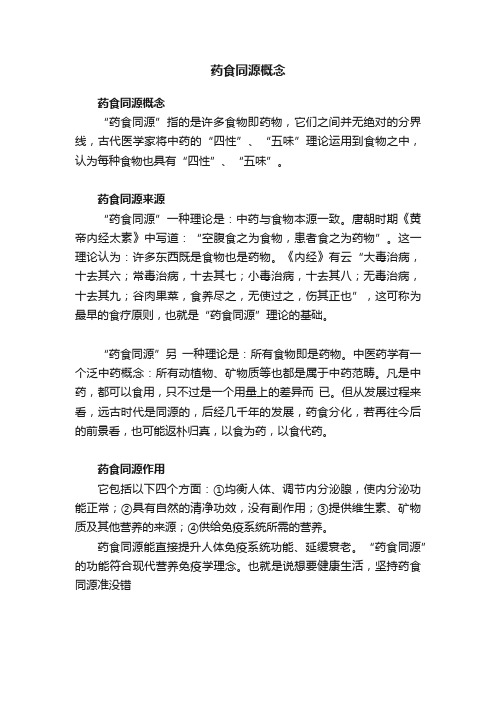 药食同源概念

药食同源概念

“药食同源”指的是许多食物即药物，它们之间并无绝对的分界线，古代医学家将中药的“四性”、“五味”理论运用到食物之中，认为每种食物也具有“四性”、“五味”。

药食同源来源

“药食同源”一种理论是：中药与食物本源一致。唐朝时期《黄帝内经太素》中写道：“空腹食之为食物，患者食之为药物”。这一理论认为：许多东西既是食物也是药物。《内经》有云“大毒治病，十去其六；常毒治病，十去其七；小毒治病，十去其八；无毒治病，十去其九；谷肉果菜，食养尽之，无使过之，伤其正也”，这可称为最早的食疗原则，也就是“药食同源”理论的基础。

“药食同源”另 一种理论是：所有食物即是药物。中医药学有一个泛中药概念：所有动植物、矿物质等也都是属于中药范畴。凡是中药，都可以食用，只不过是一个用量上的差异而 已。但从发展过程来看，远古时代是同源的，后经几千年的发展，药食分化，若再往今后的前景看，也可能返朴归真，以食为药，以食代药。

药食同源作用

它包括以下四个方面：①均衡人体、调节内分泌腺，使内分泌功能正常；②具有自然的清净功效，没有副作用；③提供维生素、矿物质及其他营养的来源；④供给免疫系统所需的营养。

药食同源能直接提升人体免疫系统功能、延缓衰老。“药食同源”的功能符合现代营养免疫学理念。也就是说想要健康生活，坚持药食同源准没错